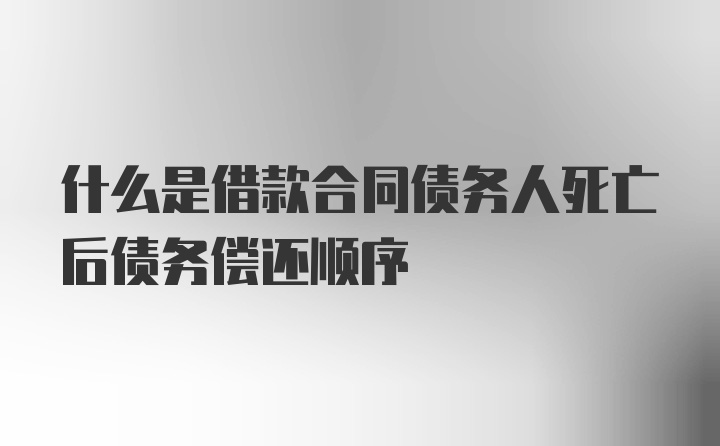 什么是借款合同债务人死亡后债务偿还顺序